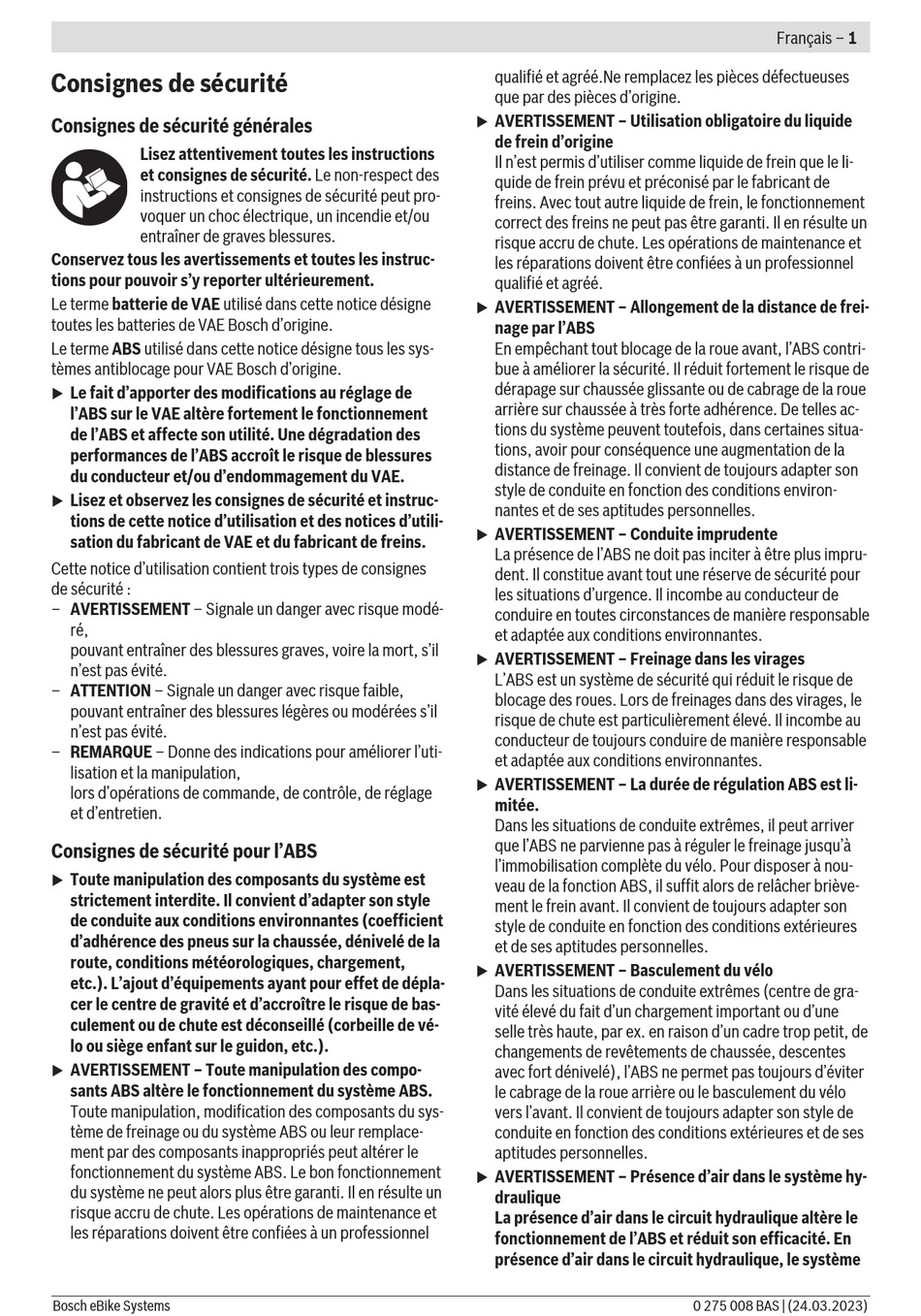 Français – 1

Consignes de sécurité

Consignes de sécurité générales

Lisez attentivement toutes les instructions et consignes de sécurité. Le non-respect des instructions et consignes de sécurité peut provoquer un choc électrique, un incendie et/ou entraîner de graves blessures.

Conservez tous les avertissements et toutes les instructions pour pouvoir s'y reporter ultérieurement.

Le terme batterie de VAE utilisé dans cette notice désigne toutes les batteries de VAE Bosch d'origine.

Le terme ABS utilisé dans cette notice désigne tous les systèmes antiblocage pour VAE Bosch d'origine.

▶ Le fait d'apporter des modifications au réglage de l'ABS sur le VAE altère fortement le fonctionnement de l'ABS et affecte son utilité. Une dégradation des performances de l'ABS accroît le risque de blessures du conducteur et/ou d'endommagement du VAE.

▶ Lisez et observez les consignes de sécurité et instructions de cette notice d'utilisation et des notices d'utilisation du fabricant de VAE et du fabricant de freins.

Cette notice d'utilisation contient trois types de consignes de sécurité :
– AVERTISSEMENT – Signale un danger avec risque modéré,
pouvant entraîner des blessures graves, voire la mort, s'il n'est pas évité.
– ATTENTION – Signale un danger avec risque faible, pouvant entraîner des blessures légères ou modérées s'il n'est pas évité.
– REMARQUE – Donne des indications pour améliorer l'utilisation et la manipulation,
lors d'opérations de commande, de contrôle, de réglage et d'entretien.

Consignes de sécurité pour l'ABS

▶ Toute manipulation des composants du système est strictement interdite. Il convient d'adapter son style de conduite aux conditions environnantes (coefficient d'adhérence des pneus sur la chaussée, dénivelé de la route, conditions météorologiques, chargement, etc.). L'ajout d'équipements ayant pour effet de déplacer le centre de gravité et d'accroître le risque de basculement ou de chute est déconseillé (corbeille de vélo ou siège enfant sur le guidon, etc.).

▶ AVERTISSEMENT – Toute manipulation des composants ABS altère le fonctionnement du système ABS.
Toute manipulation, modification des composants du système de freinage ou du système ABS ou leur remplacement par des composants inappropriés peut altérer le fonctionnement du système ABS. Le bon fonctionnement du système ne peut alors plus être garanti. Il en résulte un risque accru de chute. Les opérations de maintenance et les réparations doivent être confiées à un professionnel qualifié et agréé.Ne remplacez les pièces défectueuses que par des pièces d'origine.

▶ AVERTISSEMENT – Utilisation obligatoire du liquide de frein d'origine
Il n'est permis d'utiliser comme liquide de frein que le liquide de frein prévu et préconisé par le fabricant de freins. Avec tout autre liquide de frein, le fonctionnement correct des freins ne peut pas être garanti. Il en résulte un risque accru de chute. Les opérations de maintenance et les réparations doivent être confiées à un professionnel qualifié et agréé.

▶ AVERTISSEMENT – Allongement de la distance de freinage par l'ABS
En empêchant tout blocage de la roue avant, l'ABS contribue à améliorer la sécurité. Il réduit fortement le risque de dérapage sur chaussée glissante ou de cabrage de la roue arrière sur chaussée à très forte adhérence. De telles actions du système peuvent toutefois, dans certaines situations, avoir pour conséquence une augmentation de la distance de freinage. Il convient de toujours adapter son style de conduite en fonction des conditions environnantes et de ses aptitudes personnelles.

▶ AVERTISSEMENT – Conduite imprudente
La présence de l'ABS ne doit pas inciter à être plus imprudent. Il constitue avant tout une réserve de sécurité pour les situations d'urgence. Il incombe au conducteur de conduire en toutes circonstances de manière responsable et adaptée aux conditions environnantes.

▶ AVERTISSEMENT – Freinage dans les virages
L'ABS est un système de sécurité qui réduit le risque de blocage des roues. Lors de freinages dans des virages, le risque de chute est particulièrement élevé. Il incombe au conducteur de toujours conduire de manière responsable et adaptée aux conditions environnantes.

▶ AVERTISSEMENT – La durée de régulation ABS est limitée.
Dans les situations de conduite extrêmes, il peut arriver que l'ABS ne parvienne pas à réguler le freinage jusqu'à l'immobilisation complète du vélo. Pour disposer à nouveau de la fonction ABS, il suffit alors de relâcher brièvement le frein avant. Il convient de toujours adapter son style de conduite en fonction des conditions extérieures et de ses aptitudes personnelles.

▶ AVERTISSEMENT – Basculement du vélo
Dans les situations de conduite extrêmes (centre de gravité élevé du fait d'un chargement important ou d'une selle très haute, par ex. en raison d'un cadre trop petit, de changements de revêtements de chaussée, descentes avec fort dénivelé), l'ABS ne permet pas toujours d'éviter le cabrage de la roue arrière ou le basculement du vélo vers l'avant. Il convient de toujours adapter son style de conduite en fonction des conditions extérieures et de ses aptitudes personnelles.

▶ AVERTISSEMENT – Présence d'air dans le système hydraulique
La présence d'air dans le circuit hydraulique altère le fonctionnement de l'ABS et réduit son efficacité. En présence d'air dans le circuit hydraulique, le système

Bosch eBike Systems
0 275 008 BAS | (24.03.2023)